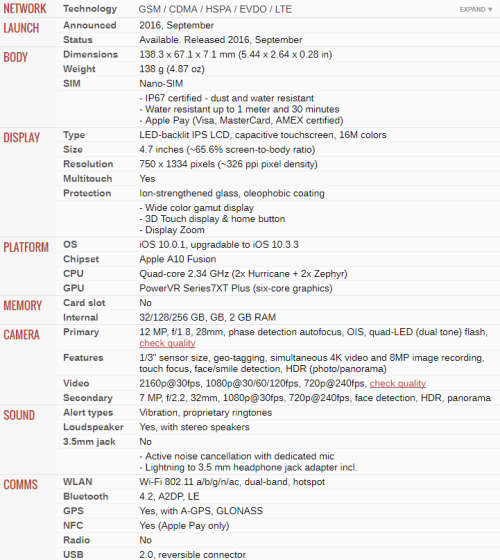 | | | |
|---|---|---|
| NETWORK | Technology | GSM / CDMA / HSPA / EVDO / LTE EXPAND ▼ |
| LAUNCH | Announced | 2016, September |
| | Status | Available. Released 2016, September |
| BODY | Dimensions | 138.3 x 67.1 x 7.1 mm (5.44 x 2.64 x 0.28 in) |
| | Weight | 138 g (4.87 oz) |
| | SIM | Nano-SIM |
| | | - IP67 certified - dust and water resistant - Water resistant up to 1 meter and 30 minutes - Apple Pay (Visa, MasterCard, AMEX certified) |
| DISPLAY | Type | LED-backlit IPS LCD, capacitive touchscreen, 16M colors |
| | Size | 4.7 inches (~65.6% screen-to-body ratio) |
| | Resolution | 750 x 1334 pixels (~326 ppi pixel density) |
| | Multitouch | Yes |
| | Protection | Ion-strengthened glass, oleophobic coating |
| | | - Wide color gamut display - 3D Touch display & home button - Display Zoom |
| PLATFORM | OS | iOS 10.0.1, upgradable to iOS 10.3.3 |
| | Chipset | Apple A10 Fusion |
| | CPU | Quad-core 2.34 GHz (2x Hurricane + 2x Zephyr) |
| | GPU | PowerVR Series7XT Plus (six-core graphics) |
| MEMORY | Card slot | No |
| | Internal | 32/128/256 GB, GB, 2 GB RAM |
| CAMERA | Primary | 12 MP, f/1.8, 28mm, phase detection autofocus, OIS, quad-LED (dual tone) flash, check quality |
| | Features | 1/3" sensor size, geo-tagging, simultaneous 4K video and 8MP image recording, touch focus, face/smile detection, HDR (photo/panorama) |
| | Video | 2160p@30fps, 1080p@30/60/120fps, 720p@240fps, check quality |
| | Secondary | 7 MP, f/2.2, 32mm, 1080p@30fps, 720p@240fps, face detection, HDR, panorama |
| SOUND | Alert types | Vibration, proprietary ringtones |
| | Loudspeaker | Yes, with stereo speakers |
| | 3.5mm jack | No |
| | | - Active noise cancellation with dedicated mic - Lightning to 3.5 mm headphone jack adapter incl. |
| COMMS | WLAN | Wi-Fi 802.11 a/b/g/n/ac, dual-band, hotspot |
| | Bluetooth | 4.2, A2DP, LE |
| | GPS | Yes, with A-GPS, GLONASS |
| | NFC | Yes (Apple Pay only) |
| | Radio | No |
| | USB | 2.0, reversible connector |